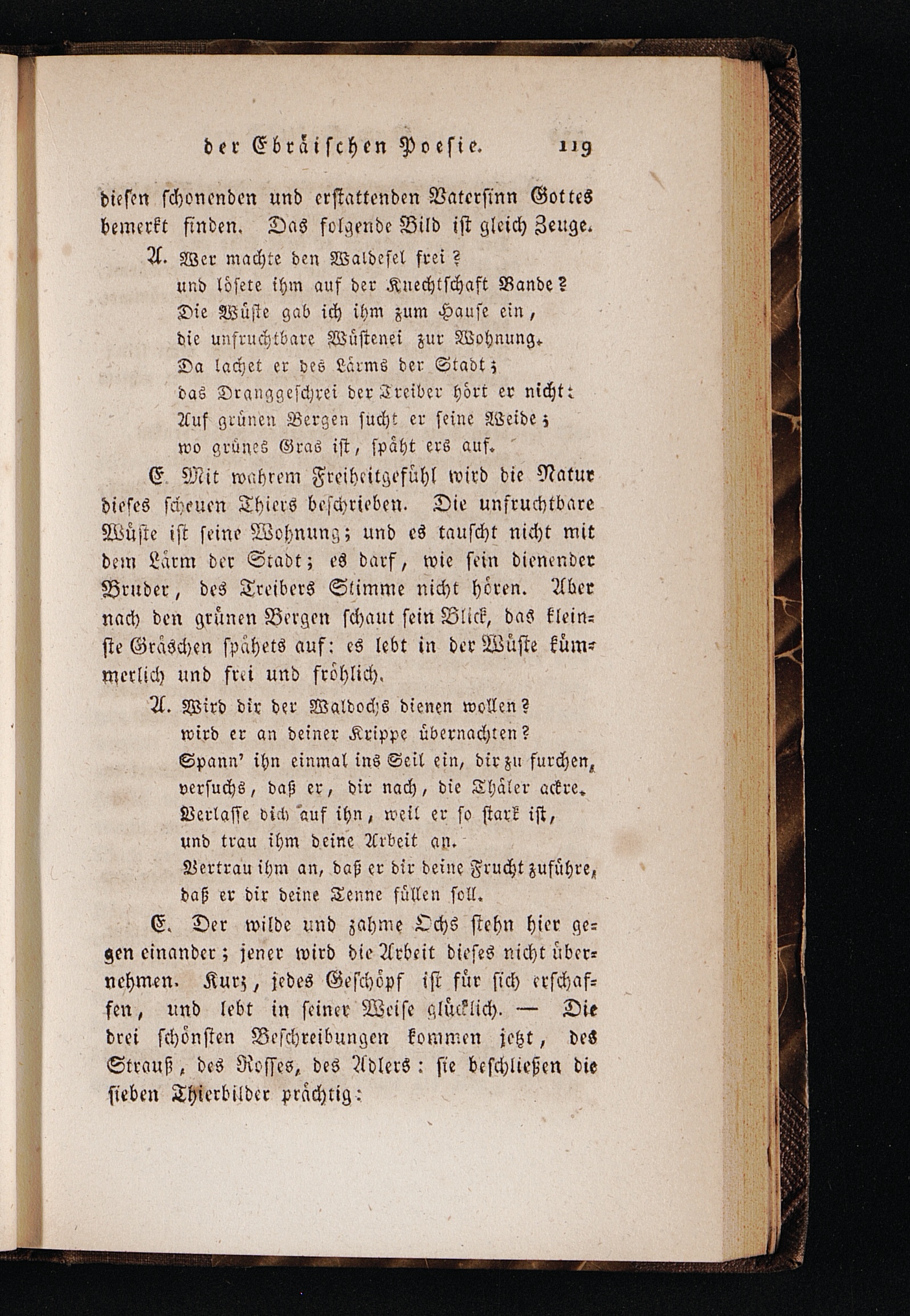 der Ebräischen Poesie. 119

diesen schonenden und erstattenden Vatersinn Gottes bemerkt finden. Das folgende Bild ist gleich Zeuge.

A. Wer machte den Waldesel frei?
und lösete ihm auf der Knechtschaft Bande?
Die Wüste gab ich ihm zum Hause ein,
die unfruchtbare Wüstenei zur Wohnung.
Da lachet er des Lärms der Stadt;
das Dranggeschrei der Treiber hört er nicht:
Auf grünen Bergen sucht er seine Weide;
wo grünes Gras ist, späht ers auf.

E. Mit wahrem Freiheitgefühl wird die Natur dieses scheuen Thiers beschrieben. Die unfruchtbare Wüste ist seine Wohnung; und es tauscht nicht mit dem Lärm der Stadt; es darf, wie sein dienender Bruder, des Treibers Stimme nicht hören. Aber nach den grünen Bergen schaut sein Blick, das kleinste Gräschen spähets auf: es lebt in der Wüste kümmerlich und frei und fröhlich.

A. Wird dir der Waldochs dienen wollen?
wird er an deiner Krippe übernachten?
Spann' ihn einmal ins Seil ein, dir zu furchen,
versuchs, daß er, dir nach, die Thäler ackre.
Verlasse dich auf ihn, weil er so stark ist,
und trau ihm deine Arbeit an.
Vertrau ihm an, daß er dir deine Frucht zuführe,
daß er dir deine Tenne füllen soll.

E. Der wilde und zahme Ochs stehn hier gegen einander; jener wird die Arbeit dieses nicht übernehmen. Kurz, jedes Geschöpf ist für sich erschaffen, und lebt in seiner Weise glücklich. — Die drei schönsten Beschreibungen kommen jetzt, des Strauß, des Rosses, des Adlers: sie beschließen die sieben Thierbilder prächtig: